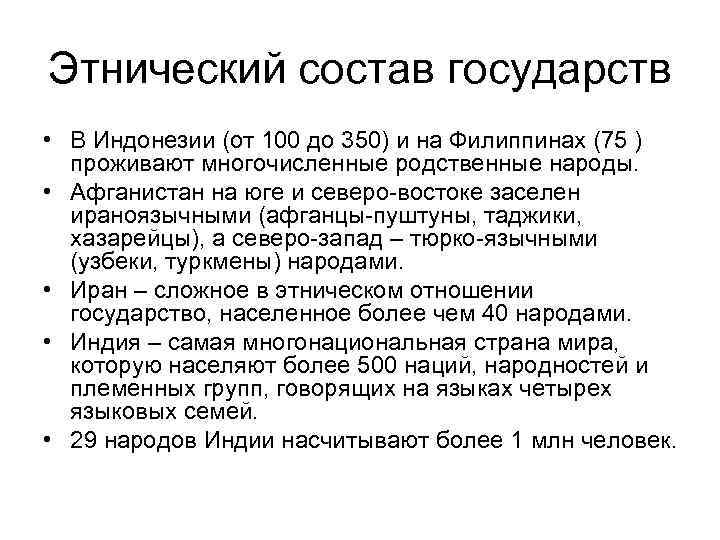 Этнический состав государств

• В Индонезии (от 100 до 350) и на Филиппинах (75 ) проживают многочисленные родственные народы.
• Афганистан на юге и северо-востоке заселен ираноязычными (афганцы-пуштуны, таджики, хазарейцы), а северо-запад – тюрко-язычными (узбеки, туркмены) народами.
• Иран – сложное в этническом отношении государство, населенное более чем 40 народами.
• Индия – самая многонациональная страна мира, которую населяют более 500 наций, народностей и племенных групп, говорящих на языках четырех языковых семей.
• 29 народов Индии насчитывают более 1 млн человек.